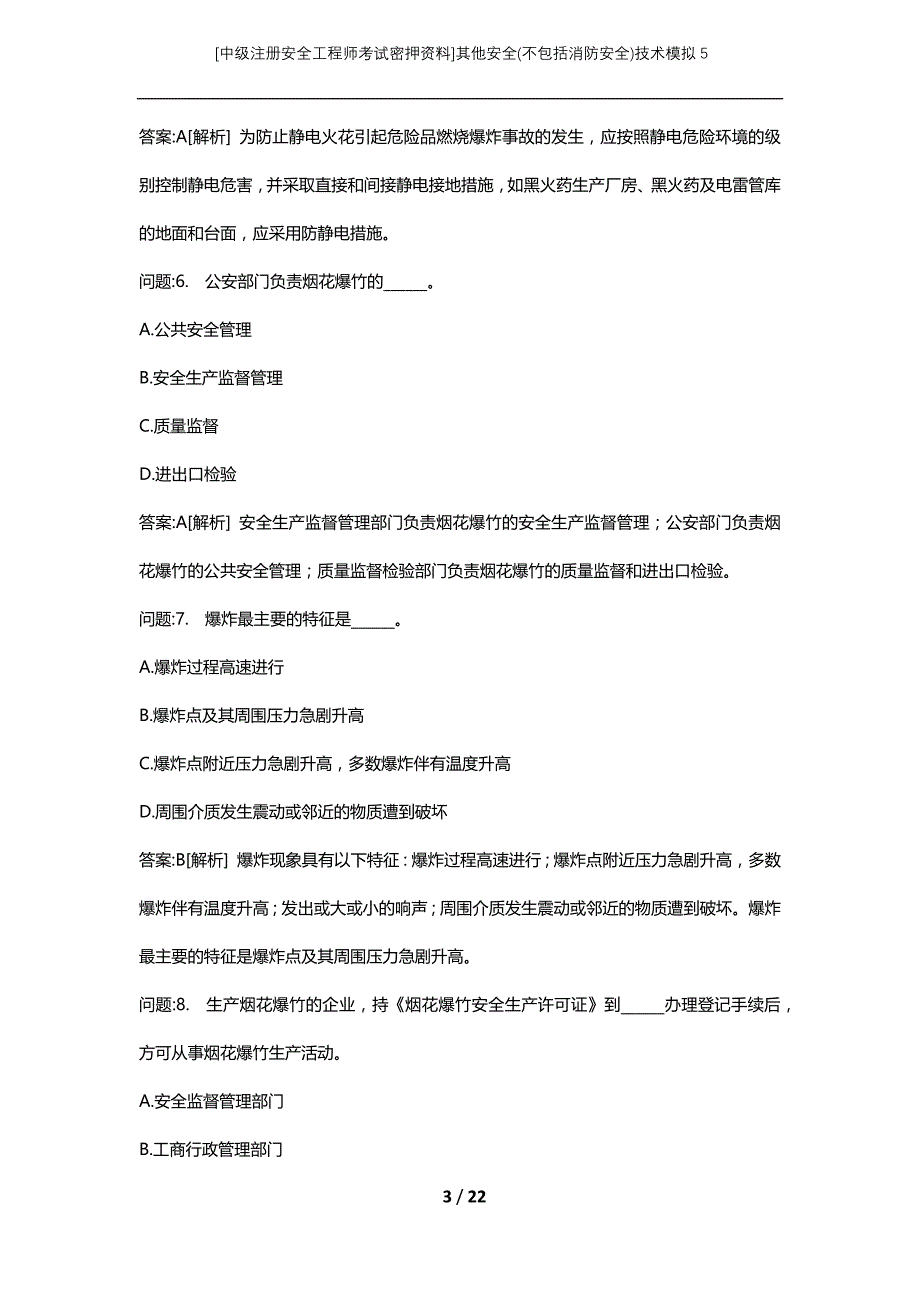 [中级注册安全工程师考试密押资料]其他安全(不包括消防安全)技术模拟5

答案:A[解析] 为防止静电火花引起危险品燃烧爆炸事故的发生，应按照静电危险环境的级别控制静电危害，并采取直接和间接静电接地措施，如黑火药生产厂房、黑火药及电雷管库的地面和台面，应采用防静电措施。

问题:6. 公安部门负责烟花爆竹的______。

A.公共安全管理

B.安全生产监督管理

C.质量监督

D.进出口检验

答案:A[解析] 安全生产监督管理部门负责烟花爆竹的安全生产监督管理；公安部门负责烟花爆竹的公共安全管理；质量监督检验部门负责烟花爆竹的质量监督和进出口检验。

问题:7. 爆炸最主要的特征是______。

A.爆炸过程高速进行

B.爆炸点及其周围压力急剧升高

C.爆炸点附近压力急剧升高，多数爆炸伴有温度升高

D.周围介质发生震动或邻近的物质遭到破坏

答案:B[解析] 爆炸现象具有以下特征：爆炸过程高速进行；爆炸点附近压力急剧升高，多数爆炸伴有温度升高；发出或大或小的响声；周围介质发生震动或邻近的物质遭到破坏。爆炸最主要的特征是爆炸点及其周围压力急剧升高。

问题:8. 生产烟花爆竹的企业，持《烟花爆竹安全生产许可证》到______办理登记手续后，方可从事烟花爆竹生产活动。

A.安全监督管理部门

B.工商行政管理部门

3 / 22